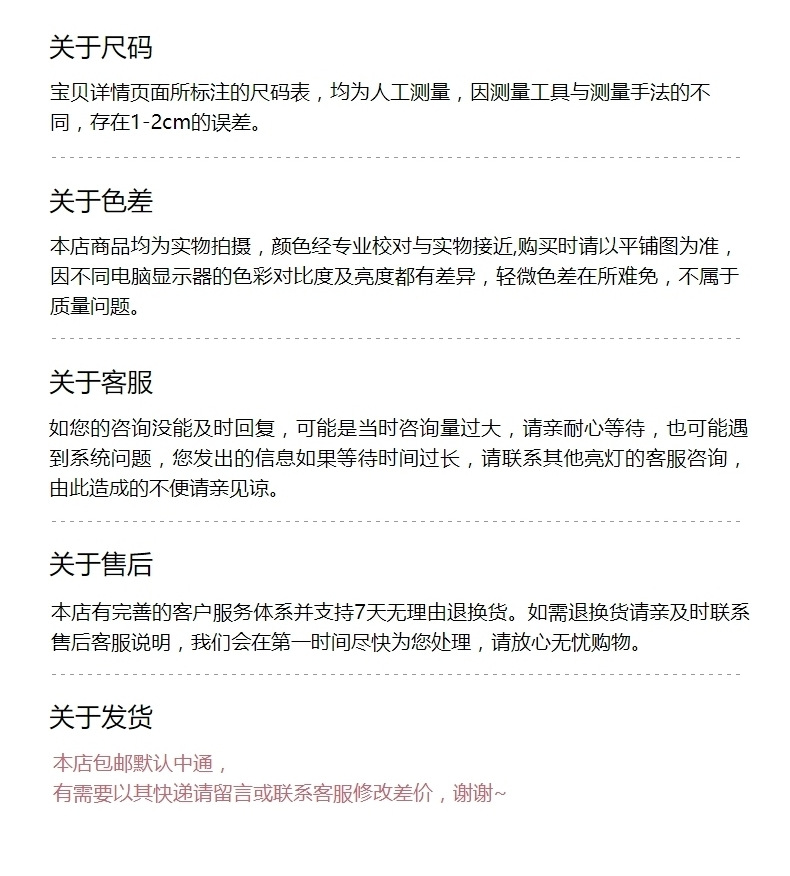 关于尺码

宝贝详情页面所标注的尺码表，均为人工测量，因测量工具与测量手法的不同，存在1-2cm的误差。

关于色差

本店商品均为实物拍摄，颜色经专业校对与实物接近,购买时请以平铺图为准，因不同电脑显示器的色彩对比度及亮度都有差异，轻微色差在所难免，不属于质量问题。

关于客服

如您的咨询没能及时回复，可能是当时咨询量过大，请亲耐心等待，也可能遇到系统问题，您发出的信息如果等待时间过长，请联系其他亮灯的客服咨询，由此造成的不便请亲见谅。

关于售后

本店有完善的客户服务体系并支持7天无理由退换货。如需退换货请亲及时联系售后客服说明，我们会在第一时间尽快为您处理，请放心无忧购物。

关于发货

本店包邮默认中通，
有需要以其快递请留言或联系客服修改差价，谢谢~